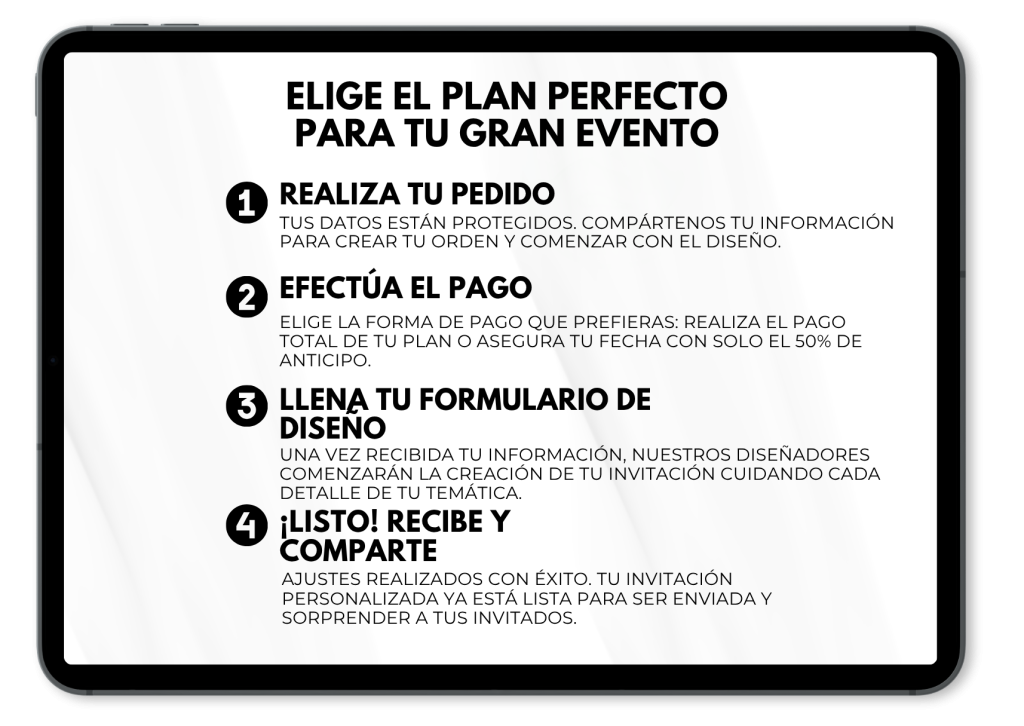 ELIGE EL PLAN PERFECTO
PARA TU GRAN EVENTO

1 REALIZA TU PEDIDO
TUS DATOS ESTÁN PROTEGIDOS. COMPÁRTENOS TU INFORMACIÓN PARA CREAR TU ORDEN Y COMENZAR CON EL DISEÑO.

2 EFECTÚA EL PAGO
ELIGE LA FORMA DE PAGO QUE PREFIERAS: REALIZA EL PAGO TOTAL DE TU PLAN O ASEGURA TU FECHA CON SOLO EL 50% DE ANTICIPO.

3 LLENA TU FORMULARIO DE DISEÑO
UNA VEZ RECIBIDA TU INFORMACIÓN, NUESTROS DISEÑADORES COMENZARÁN LA CREACIÓN DE TU INVITACIÓN CUIDANDO CADA DETALLE DE TU TEMÁTICA.

4 ¡LISTO! RECIBE Y COMPARTE
AJUSTES REALIZADOS CON ÉXITO. TU INVITACIÓN PERSONALIZADA YA ESTÁ LISTA PARA SER ENVIADA Y SORPRENDER A TUS INVITADOS.